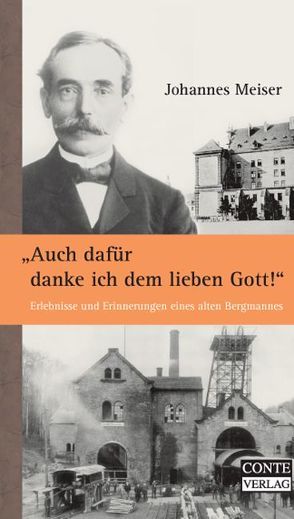 Johannes Meiser

„Auch dafür danke ich dem lieben Gott!“

Erlebnisse und Erinnerungen eines alten Bergmannes

CONTE VERLAG